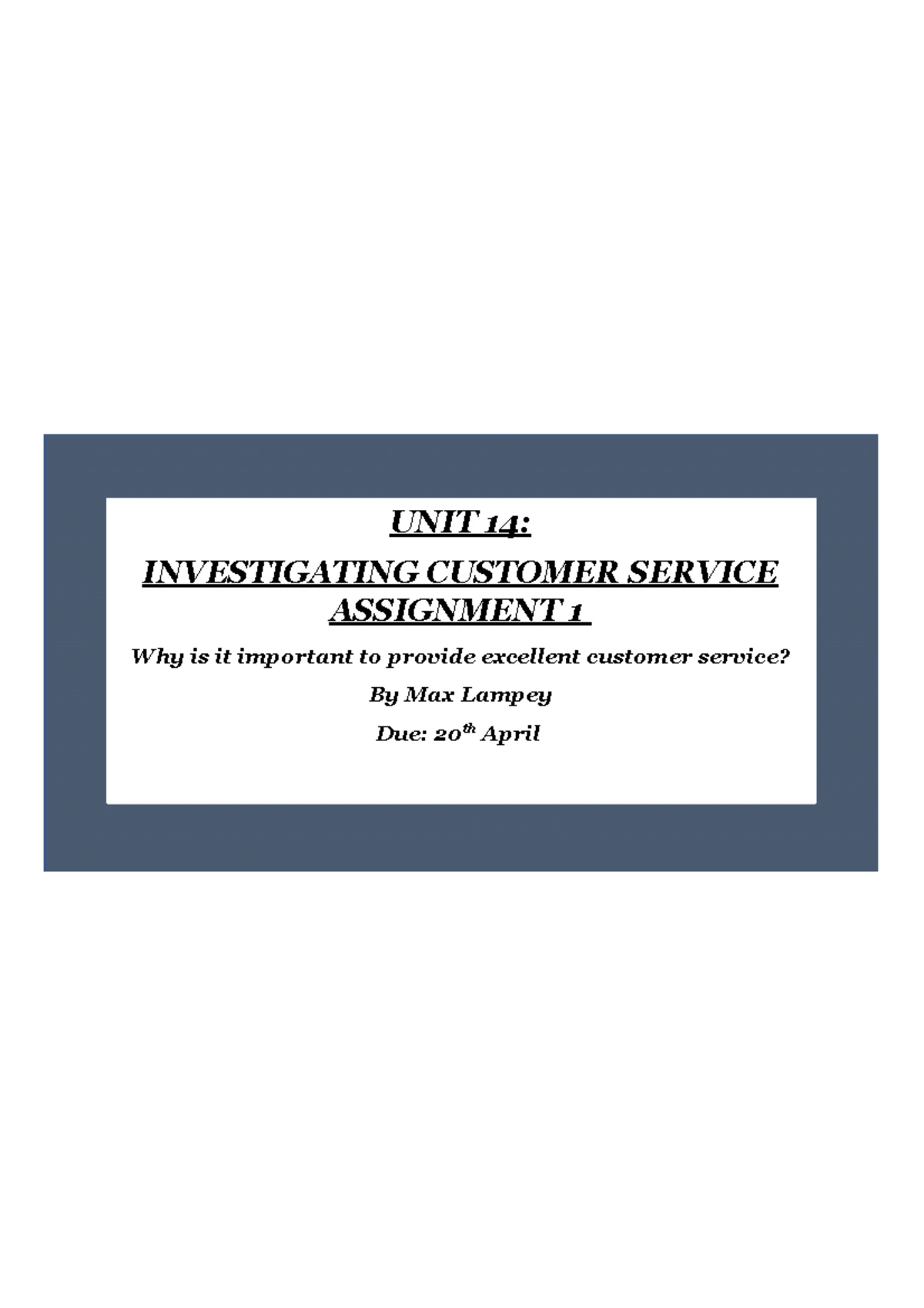 UNIT 14:

INVESTIGATING CUSTOMER SERVICE ASSIGNMENT 1

Why is it important to provide excellent customer service?

By Max Lampey

Due: 20th April